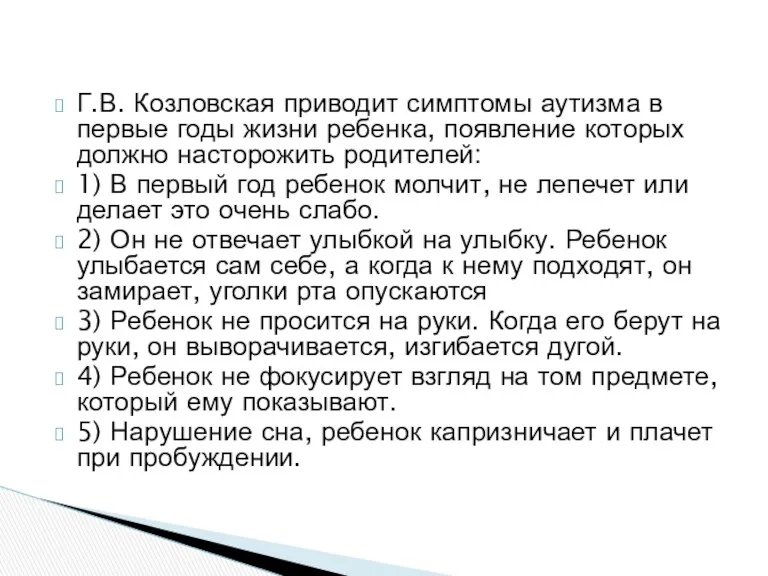 Г.В. Козловская приводит симптомы аутизма в первые годы жизни ребенка, появление которых должно насторожить родителей:

1) В первый год ребенок молчит, не лепечет или делает это очень слабо.

2) Он не отвечает улыбкой на улыбку. Ребенок улыбается сам себе, а когда к нему подходят, он замирает, уголки рта опускаются

3) Ребенок не просится на руки. Когда его берут на руки, он выворачивается, изгибается дугой.

4) Ребенок не фокусирует взгляд на том предмете, который ему показывают.

5) Нарушение сна, ребенок капризничает и плачет при пробуждении.